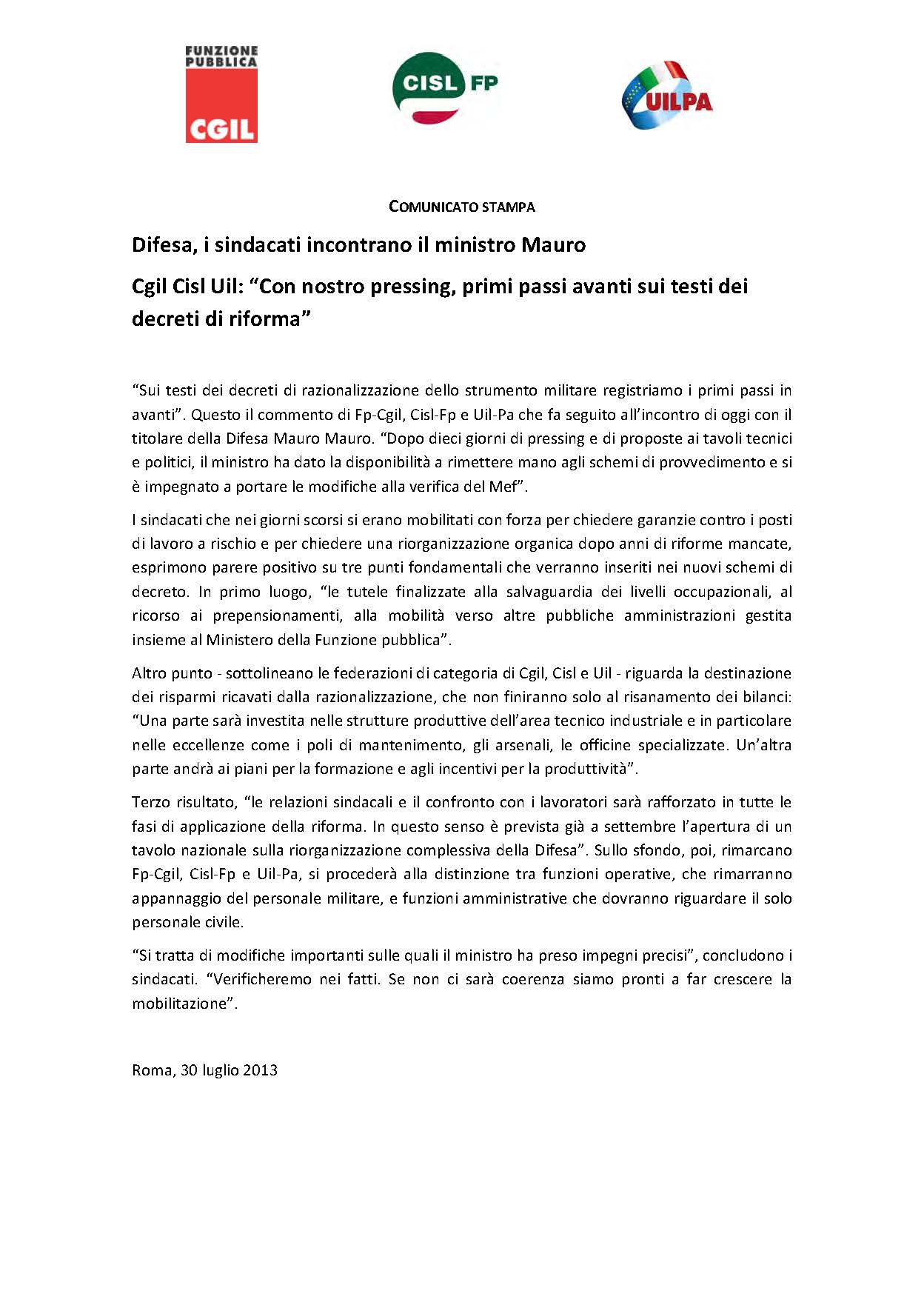 FUNZIONE PUBBLICA
CGIL

CISL FP

UILPA

COMUNICATO STAMPA

Difesa, i sindacati incontrano il ministro Mauro

Cgil Cisl Uil: “Con nostro pressing, primi passi avanti sui testi dei decreti di riforma”

“Sui testi dei decreti di razionalizzazione dello strumento militare registriamo i primi passi in avanti”. Questo il commento di Fp-Cgil, Cisl-Fp e Uil-Pa che fa seguito all’incontro di oggi con il titolare della Difesa Mauro Mauro. “Dopo dieci giorni di pressing e di proposte ai tavoli tecnici e politici, il ministro ha dato la disponibilità a rimettere mano agli schemi di provvedimento e si è impegnato a portare le modifiche alla verifica del Mef”.

I sindacati che nei giorni scorsi si erano mobilitati con forza per chiedere garanzie contro i posti di lavoro a rischio e per chiedere una riorganizzazione organica dopo anni di riforme mancate, esprimono parere positivo su tre punti fondamentali che verranno inseriti nei nuovi schemi di decreto. In primo luogo, “le tutele finalizzate alla salvaguardia dei livelli occupazionali, al ricorso ai prepensionamenti, alla mobilità verso altre pubbliche amministrazioni gestita insieme al Ministero della Funzione pubblica”.

Altro punto - sottolineano le federazioni di categoria di Cgil, Cisl e Uil - riguarda la destinazione dei risparmi ricavati dalla razionalizzazione, che non finiranno solo al risanamento dei bilanci: “Una parte sarà investita nelle strutture produttive dell’area tecnico industriale e in particolare nelle eccellenze come i poli di mantenimento, gli arsenali, le officine specializzate. Un’altra parte andrà ai piani per la formazione e agli incentivi per la produttività”.

Terzo risultato, “le relazioni sindacali e il confronto con i lavoratori sarà rafforzato in tutte le fasi di applicazione della riforma. In questo senso è prevista già a settembre l’apertura di un tavolo nazionale sulla riorganizzazione complessiva della Difesa”. Sullo sfondo, poi, rimarcano Fp-Cgil, Cisl-Fp e Uil-Pa, si procederà alla distinzione tra funzioni operative, che rimarranno appannaggio del personale militare, e funzioni amministrative che dovranno riguardare il solo personale civile.

“Si tratta di modifiche importanti sulle quali il ministro ha preso impegni precisi”, concludono i sindacati. “Verificheremo nei fatti. Se non ci sarà coerenza siamo pronti a far crescere la mobilitazione”.

Roma, 30 luglio 2013